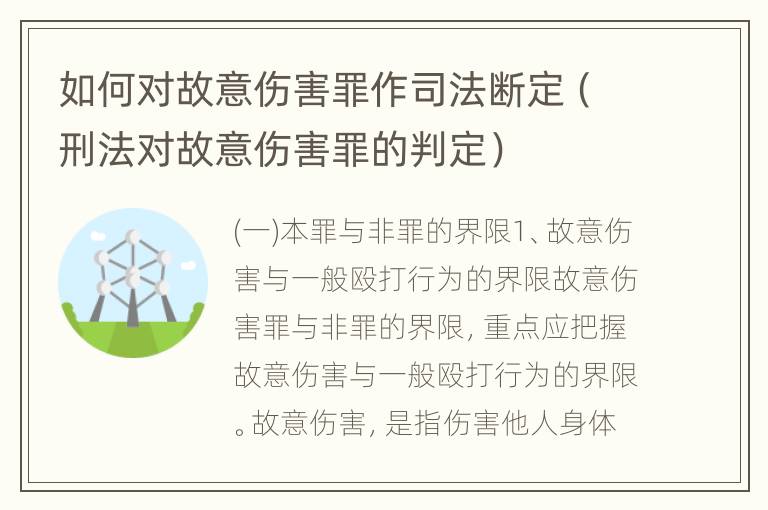 如何对故意伤害罪作司法断定（刑法对故意伤害罪的判定）

(一)本罪与非罪的界限1、故意伤害与一般殴打行为的界限故意伤害罪与非罪的界限，重点应把握故意伤害与一般殴打行为的界限。故意伤害，是指伤害他人身体